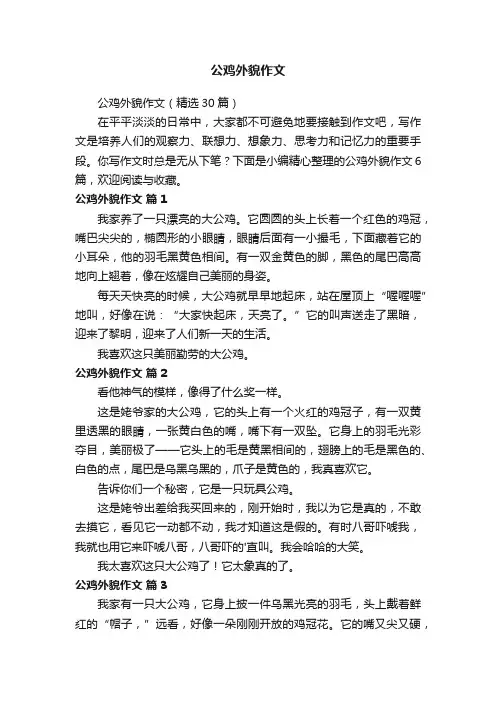 公鸡外貌作文

公鸡外貌作文（精选 30 篇）

在平平淡淡的日常中，大家都不可避免地要接触到作文吧，写作文是培养人们的观察力、联想力、想象力、思考力和记忆力的重要手段。你写作文时总是无从下笔？下面是小编精心整理的公鸡外貌作文 6 篇，欢迎阅读与收藏。

公鸡外貌作文 篇 1

我家养了一只漂亮的大公鸡。它圆圆的头上长着一个红色的鸡冠，嘴巴尖尖的，椭圆形的小眼睛，眼睛后面有一小撮毛，下面藏着它的小耳朵，他的羽毛黑黄色相间。有一双金黄色的脚，黑色的尾巴高高地向上翘着，像在炫耀自己美丽的身姿。

每天天快亮的时候，大公鸡就早早地起床，站在屋顶上“喔喔喔”地叫，好像在说：“大家快起床，天亮了。”它的叫声送走了黑暗，迎来了黎明，迎来了人们新一天的生活。

我喜欢这只美丽勤劳的大公鸡。

公鸡外貌作文 篇 2

看他神气的模样，像得了什么奖一样。

这是姥爷家的大公鸡，它的头上有一个火红的鸡冠子，有一双黄里透黑的眼睛，一张黄白色的嘴，嘴下有一双坠。它身上的羽毛光彩夺目，美丽极了——它头上的毛是黄黑相间的，翅膀上的毛是黑色的、白色的点，尾巴是乌黑乌黑的，爪子是黄色的，我真喜欢它。

告诉你们一个秘密，它是一只玩具公鸡。

这是姥爷出差给我买回来的，刚开始时，我以为它是真的，不敢去摸它，看见它一动都不动，我才知道这是假的。有时八哥吓唬我，我就也用它来吓唬八哥，八哥吓的'直叫。我会哈哈的大笑。

我太喜欢这只大公鸡了！它太象真的了。

公鸡外貌作文 篇 3

我家有一只大公鸡，它身上披一件乌黑光亮的羽毛，头上戴着鲜红的“帽子，”远看，好像一朵刚刚开放的鸡冠花。它的嘴又尖又硬，